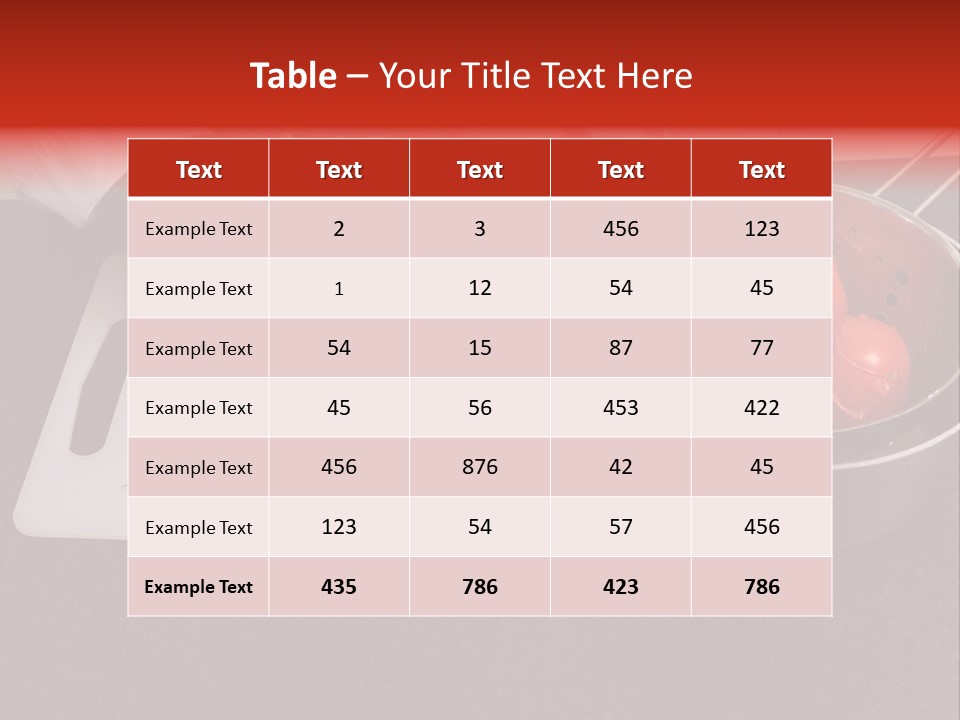 Table – Your Title Text Here

| Text | Text | Text | Text | Text |
|---|---|---|---|---|
| Example Text | 2 | 3 | 456 | 123 |
| Example Text | 1 | 12 | 54 | 45 |
| Example Text | 54 | 15 | 87 | 77 |
| Example Text | 45 | 56 | 453 | 422 |
| Example Text | 456 | 876 | 42 | 45 |
| Example Text | 123 | 54 | 57 | 456 |
| Example Text | 435 | 786 | 423 | 786 |